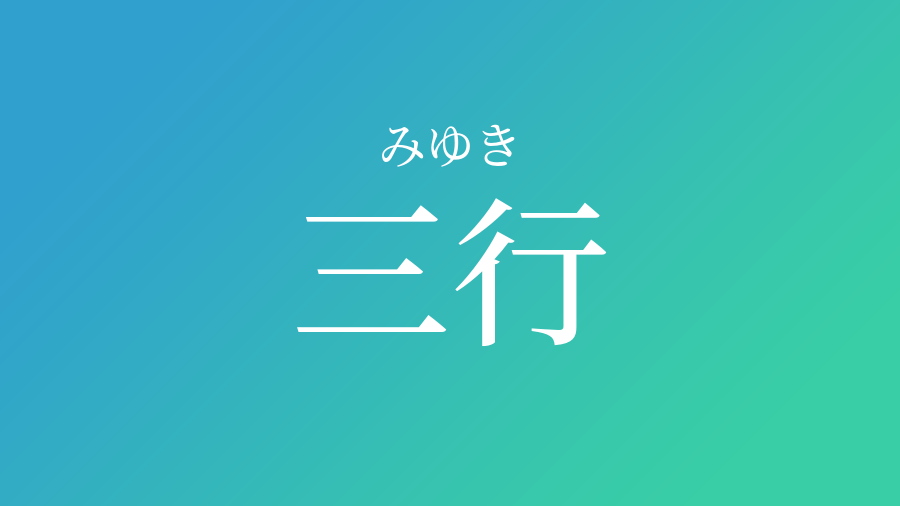 みゆき
三行